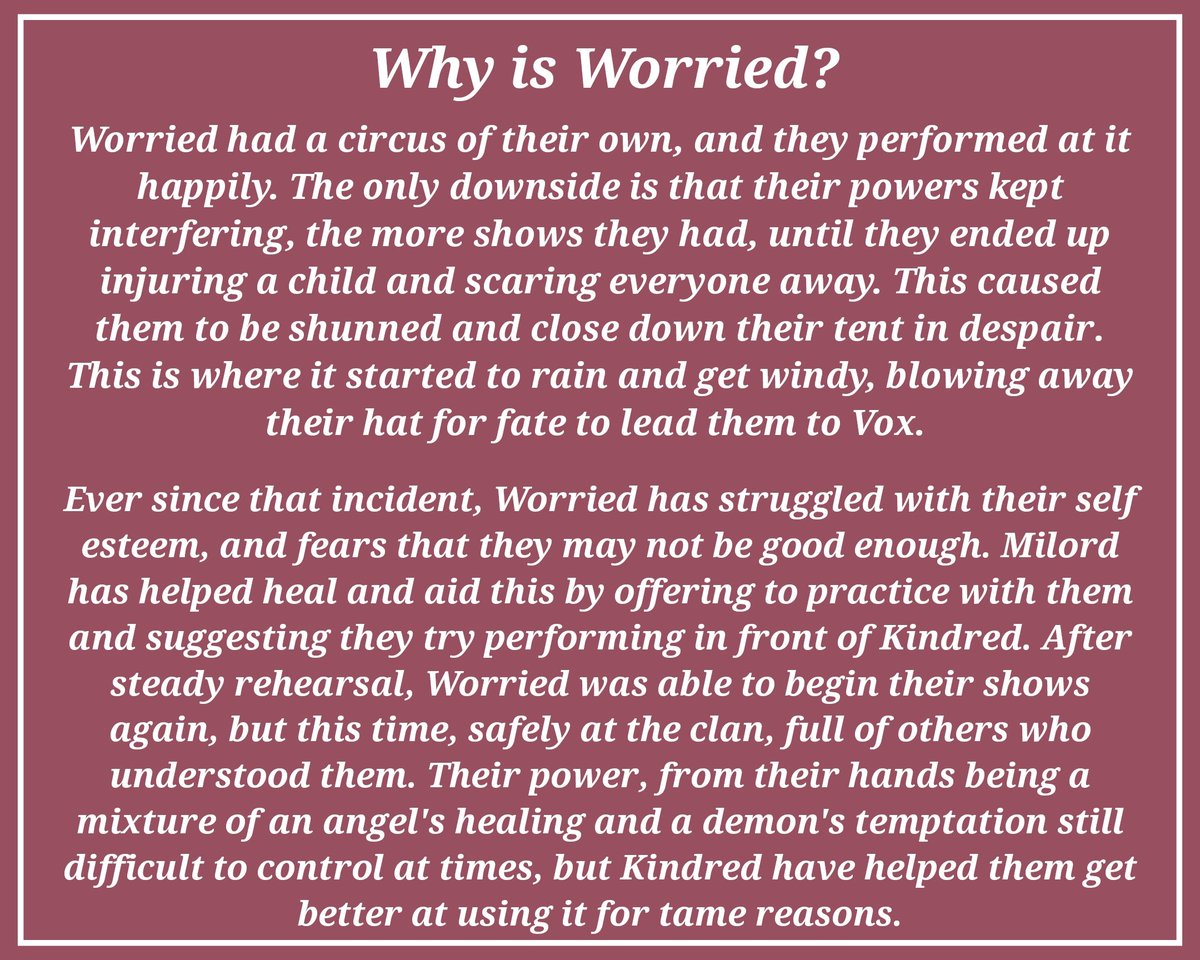 Why is Worried?

Worried had a circus of their own, and they performed at it happily. The only downside is that their powers kept interfering, the more shows they had, until they ended up injuring a child and scaring everyone away. This caused them to be shunned and close down their tent in despair. This is where it started to rain and get windy, blowing away their hat for fate to lead them to Vox.

Ever since that incident, Worried has struggled with their self esteem, and fears that they may not be good enough. Milord has helped heal and aid this by offering to practice with them and suggesting they try performing in front of Kindred. After steady rehearsal, Worried was able to begin their shows again, but this time, safely at the clan, full of others who understood them. Their power, from their hands being a mixture of an angel's healing and a demon's temptation still difficult to control at times, but Kindred have helped them get better at using it for tame reasons.